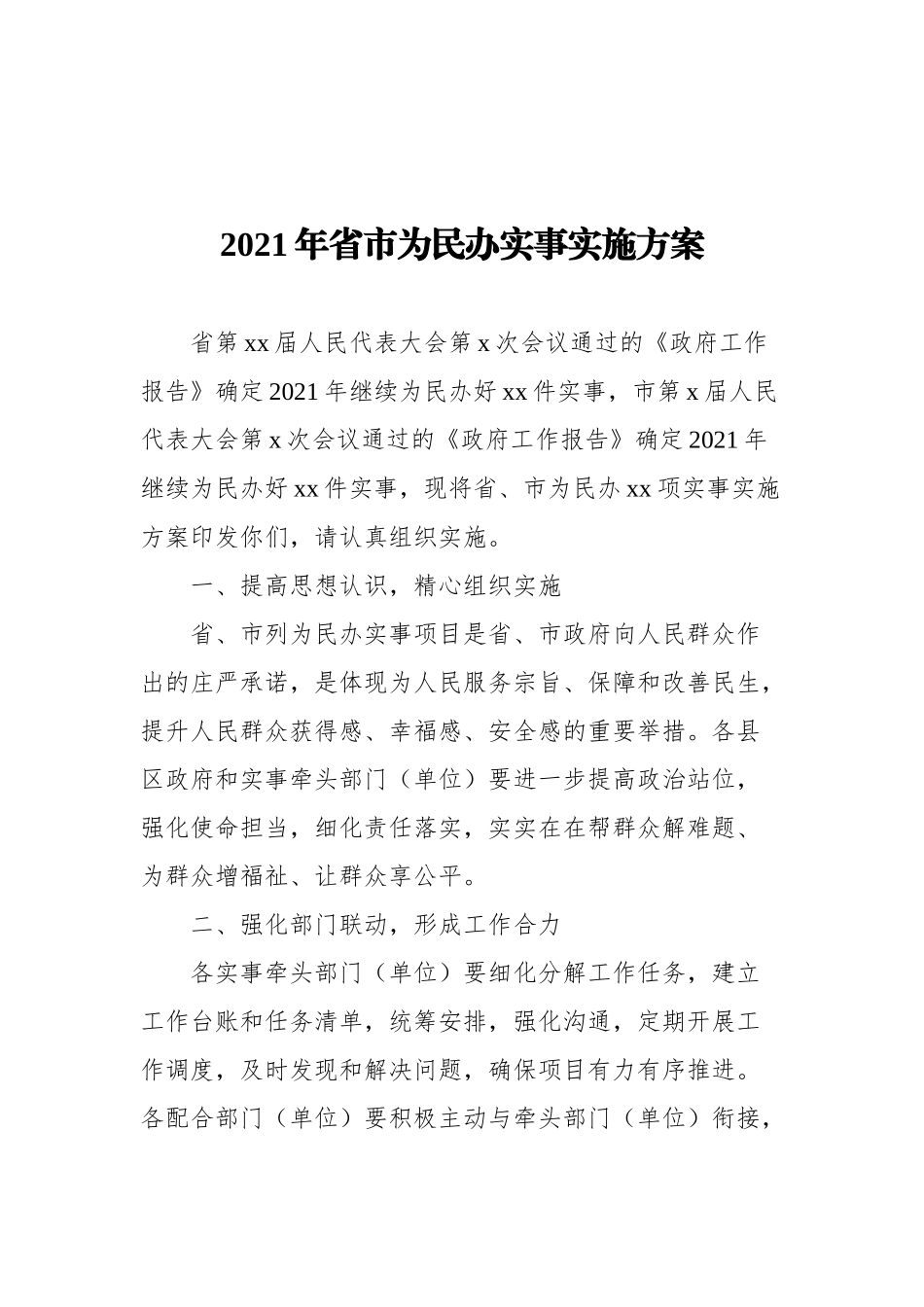 2021年省市为民办实事实施方案

省第xx届人民代表大会第x次会议通过的《政府工作报告》确定2021年继续为民办好xx件实事，市第x届人民代表大会第x次会议通过的《政府工作报告》确定2021年继续为民办好xx件实事，现将省、市为民办xx项实事实施方案印发你们，请认真组织实施。

一、提高思想认识，精心组织实施

省、市列为民办实事项目是省、市政府向人民群众作出的庄严承诺，是体现为人民服务宗旨、保障和改善民生，提升人民群众获得感、幸福感、安全感的重要举措。各县区政府和实事牵头部门（单位）要进一步提高政治站位，强化使命担当，细化责任落实，实实在在帮群众解难题、为群众增福祉、让群众享公平。

二、强化部门联动，形成工作合力

各实事牵头部门（单位）要细化分解工作任务，建立工作台账和任务清单，统筹安排，强化沟通，定期开展工作调度，及时发现和解决问题，确保项目有力有序推进。各配合部门（单位）要积极主动与牵头部门（单位）衔接，